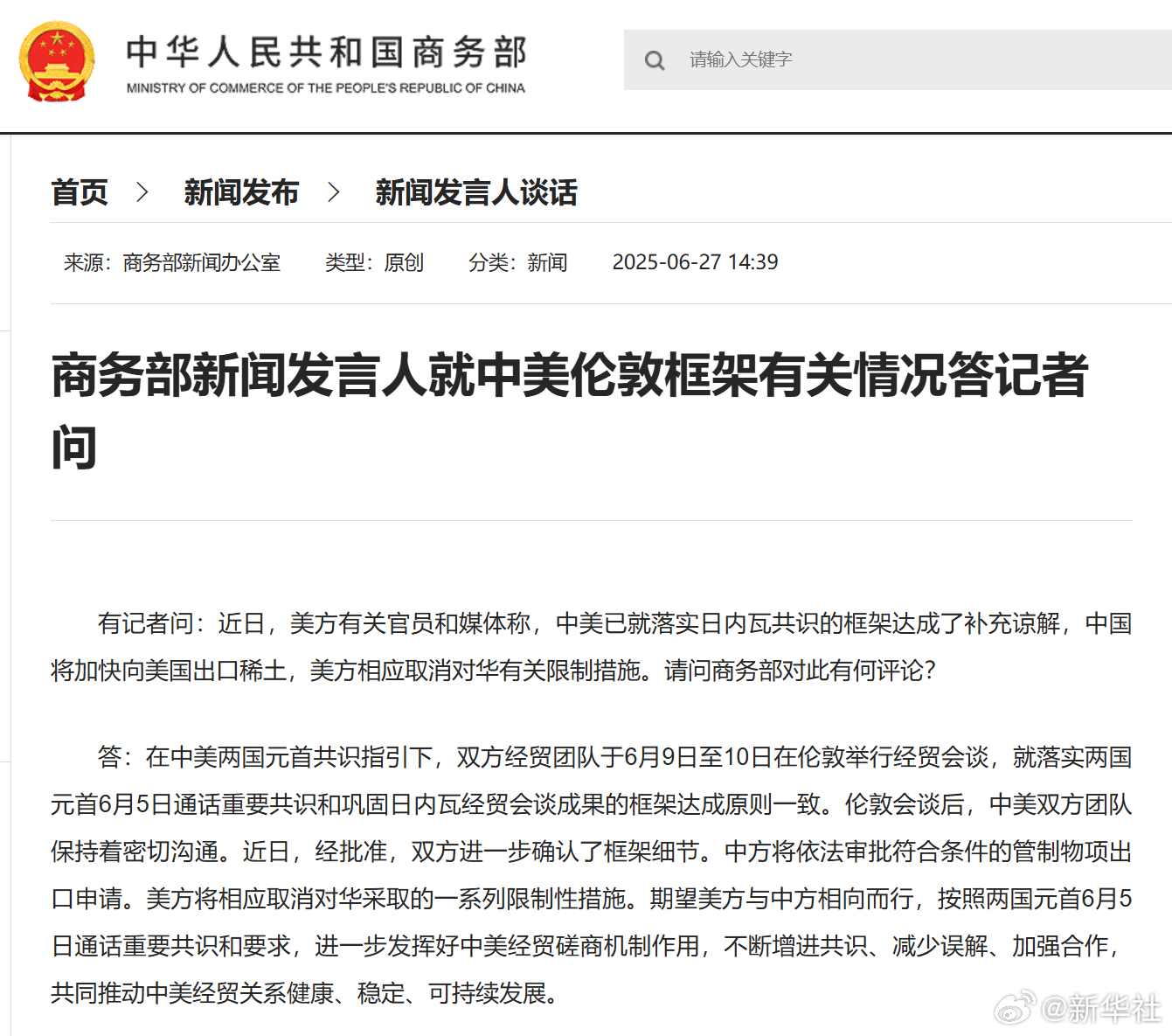 中华人民共和国商务部
MINISTRY OF COMMERCE OF THE PEOPLE'S REPUBLIC OF CHINA

请输入关键字

首页 > 新闻发布 > 新闻发言人谈话

来源：商务部新闻办公室　类型：原创　分类：新闻　2025-06-27 14:39

商务部新闻发言人就中美伦敦框架有关情况答记者问

有记者问：近日，美方有关官员和媒体称，中美已就落实日内瓦共识的框架达成了补充谅解，中国将加快向美国出口稀土，美方相应取消对华有关限制措施。请问商务部对此有何评论？

答：在中美两国元首共识指引下，双方经贸团队于6月9日至10日在伦敦举行经贸会谈，就落实两国元首6月5日通话重要共识和巩固日内瓦经贸会谈成果的框架达成原则一致。伦敦会谈后，中美双方团队保持着密切沟通。近日，经批准，双方进一步确认了框架细节。中方将依法审批符合条件的管制物项出口申请。美方将相应取消对华采取的一系列限制性措施。期望美方与中方相向而行，按照两国元首6月5日通话重要共识和要求，进一步发挥好中美经贸磋商机制作用，不断增进共识、减少误解、加强合作，共同推动中美经贸关系健康、稳定、可持续发展。

@新华社